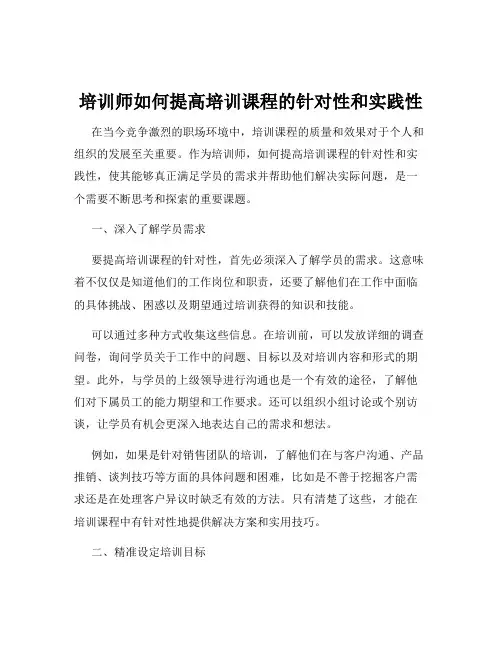 培训师如何提高培训课程的针对性和实践性

在当今竞争激烈的职场环境中，培训课程的质量和效果对于个人和组织的发展至关重要。作为培训师，如何提高培训课程的针对性和实践性，使其能够真正满足学员的需求并帮助他们解决实际问题，是一个需要不断思考和探索的重要课题。

一、深入了解学员需求

要提高培训课程的针对性，首先必须深入了解学员的需求。这意味着不仅仅是知道他们的工作岗位和职责，还要了解他们在工作中面临的具体挑战、困惑以及期望通过培训获得的知识和技能。

可以通过多种方式收集这些信息。在培训前，可以发放详细的调查问卷，询问学员关于工作中的问题、目标以及对培训内容和形式的期望。此外，与学员的上级领导进行沟通也是一个有效的途径，了解他们对下属员工的能力期望和工作要求。还可以组织小组讨论或个别访谈，让学员有机会更深入地表达自己的需求和想法。

例如，如果是针对销售团队的培训，了解他们在与客户沟通、产品推销、谈判技巧等方面的具体问题和困难，比如是不善于挖掘客户需求还是在处理客户异议时缺乏有效的方法。只有清楚了这些，才能在培训课程中有针对性地提供解决方案和实用技巧。

二、精准设定培训目标